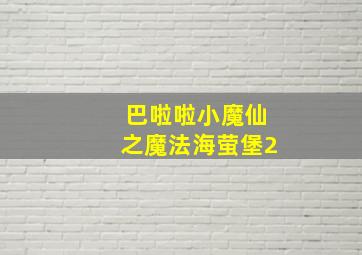 巴啦啦小魔仙
之魔法海萤堡2